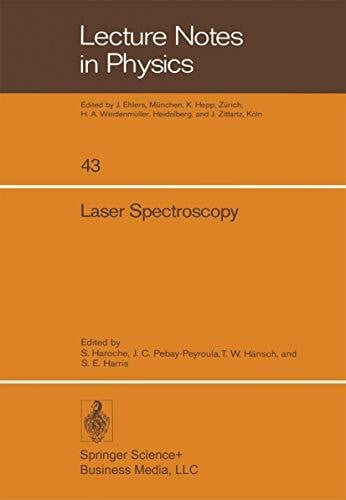 Lecture Notes in Physics

Edited by J. Ehlers, München, K. Hepp, Zürich, H. A. Weidenmüller, Heidelberg, and J. Zittartz, Köln

43

Laser Spectroscopy

Edited by
S. Haroche, J. C. Pebay-Peyroula, T. W. Hänsch, and S. E. Harris

Springer Science+
Business Media, LLC